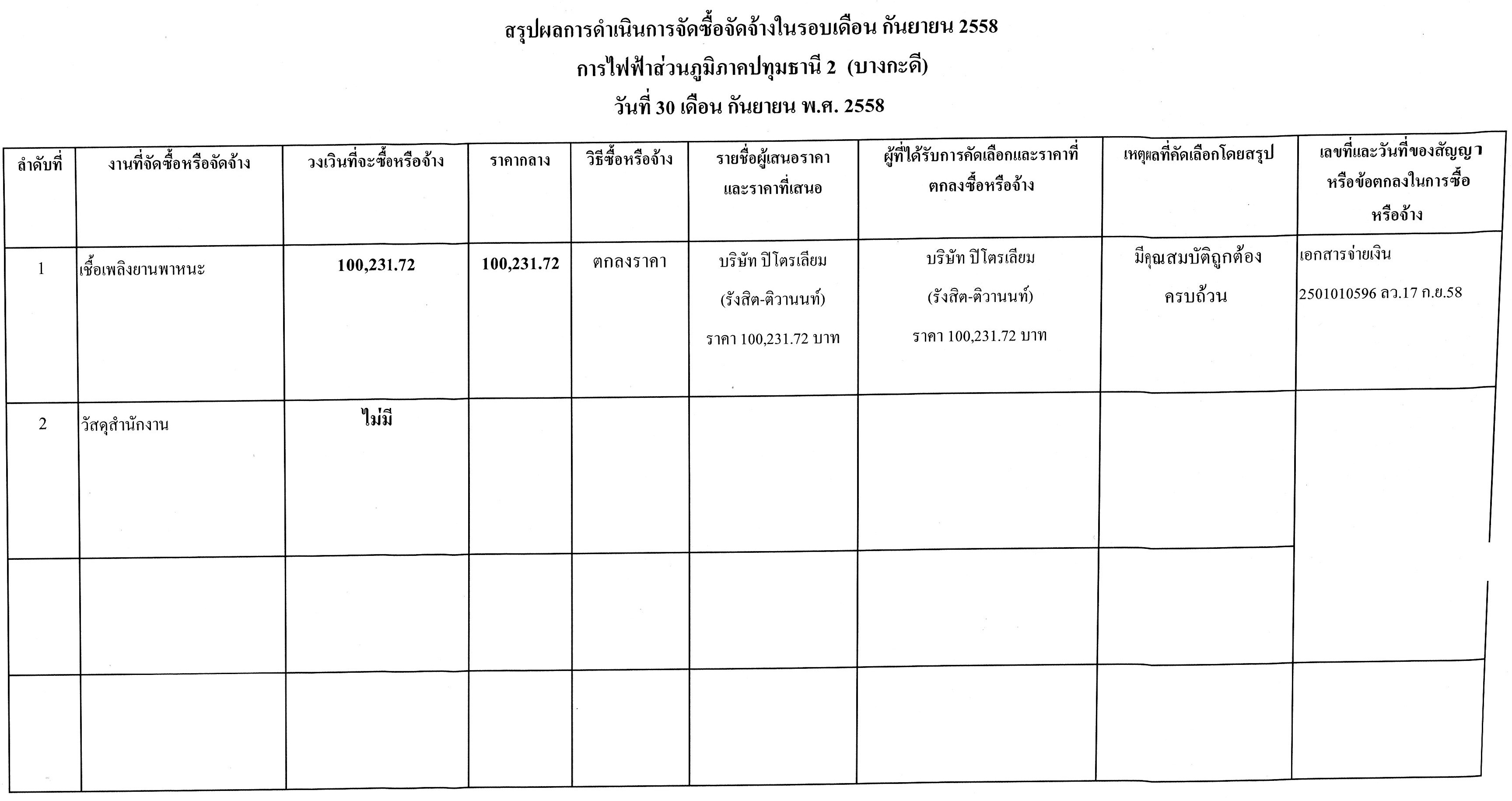 สรุปผลการดำเนินการจัดซื้อจัดจ้างในรอบเดือน กันยายน 2558
การไฟฟ้าส่วนภูมิภาคปทุมธานี 2 (บางกะดี)
วันที่ 30 เดือน กันยายน พ.ศ. 2558

| ลำดับที่ | งานที่จัดซื้อหรือจัดจ้าง | วงเงินที่จะซื้อหรือจ้าง | ราคากลาง | วิธีซื้อหรือจ้าง | รายชื่อผู้เสนอราคาและราคาที่เสนอ | ผู้ที่ได้รับการคัดเลือกและราคาที่ตกลงซื้อหรือจ้าง | เหตุผลที่คัดเลือกโดยสรุป | เลขที่และวันที่ของสัญญาหรือข้อตกลงในการซื้อหรือจ้าง |
|---|---|---|---|---|---|---|---|---|
| 1 | เชื้อเพลิงยานพาหนะ | 100,231.72 | 100,231.72 | ตกลงราคา | บริษัท ปิโตรเลียม (รังสิต-ติวานนท์) ราคา 100,231.72 บาท | บริษัท ปิโตรเลียม (รังสิต-ติวานนท์) ราคา 100,231.72 บาท | มีคุณสมบัติถูกต้องครบถ้วน | เอกสารจ่ายเงิน 2501010596 ลว.17 ก.ย.58 |
| 2 | วัสดุสำนักงาน | ไม่มี | | | | | | |
| | | | | | | | | |
| | | | | | | | | |